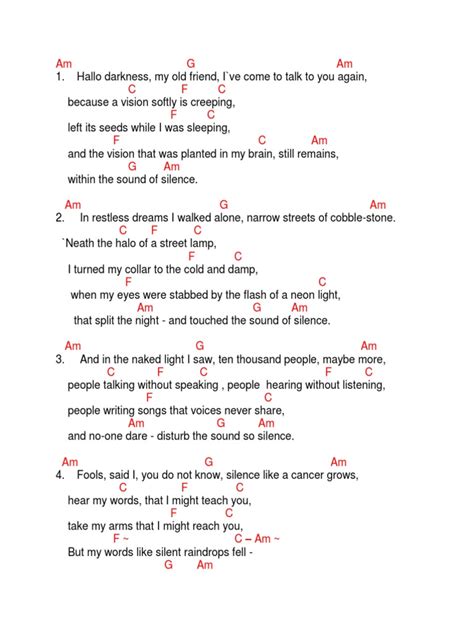 Am G Am
1. Hallo darkness, my old friend, I`ve come to talk to you again,
C F C
because a vision softly is creeping,
F C
left its seeds while I was sleeping,
F C Am
and the vision that was planted in my brain, still remains,
G Am
within the sound of silence.

Am G Am
2. In restless dreams I walked alone, narrow streets of cobble-stone.
C F C
`Neath the halo of a street lamp,
F C
I turned my collar to the cold and damp,
F C
when my eyes were stabbed by the flash of a neon light,
Am G Am
that split the night - and touched the sound of silence.

Am G Am
3. And in the naked light I saw, ten thousand people, maybe more,
C F C F C
people talking without speaking , people hearing without listening,
F C
people writing songs that voices never share,
Am G Am
and no-one dare - disturb the sound so silence.

Am G Am
4. Fools, said I, you do not know, silence like a cancer grows,
C F C
hear my words, that I might teach you,
F C
take my arms that I might reach you,
F ~ C – Am ~
But my words like silent raindrops fell -
G Am